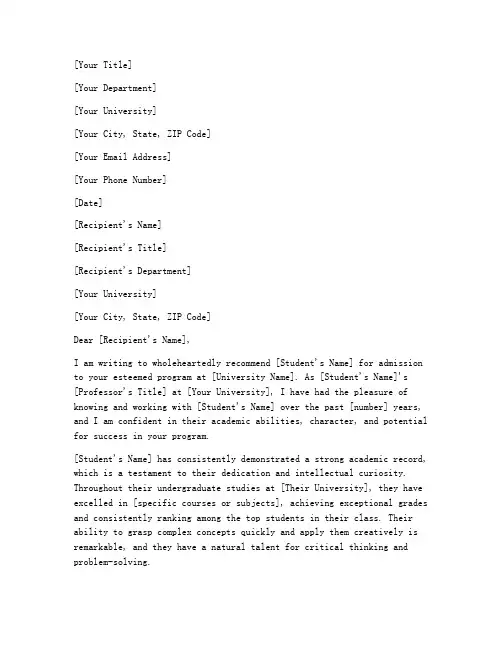 [Your Title]

[Your Department]

[Your University]

[Your City, State, ZIP Code]

[Your Email Address]

[Your Phone Number]

[Date]

[Recipient's Name]

[Recipient's Title]

[Recipient's Department]

[Your University]

[Your City, State, ZIP Code]

Dear [Recipient's Name],

I am writing to wholeheartedly recommend [Student's Name] for admission to your esteemed program at [University Name]. As [Student's Name]'s [Professor's Title] at [Your University], I have had the pleasure of knowing and working with [Student's Name] over the past [number] years, and I am confident in their academic abilities, character, and potential for success in your program.

[Student's Name] has consistently demonstrated a strong academic record, which is a testament to their dedication and intellectual curiosity. Throughout their undergraduate studies at [Their University], they have excelled in [specific courses or subjects], achieving exceptional grades and consistently ranking among the top students in their class. Their ability to grasp complex concepts quickly and apply them creatively is remarkable, and they have a natural talent for critical thinking and problem-solving.